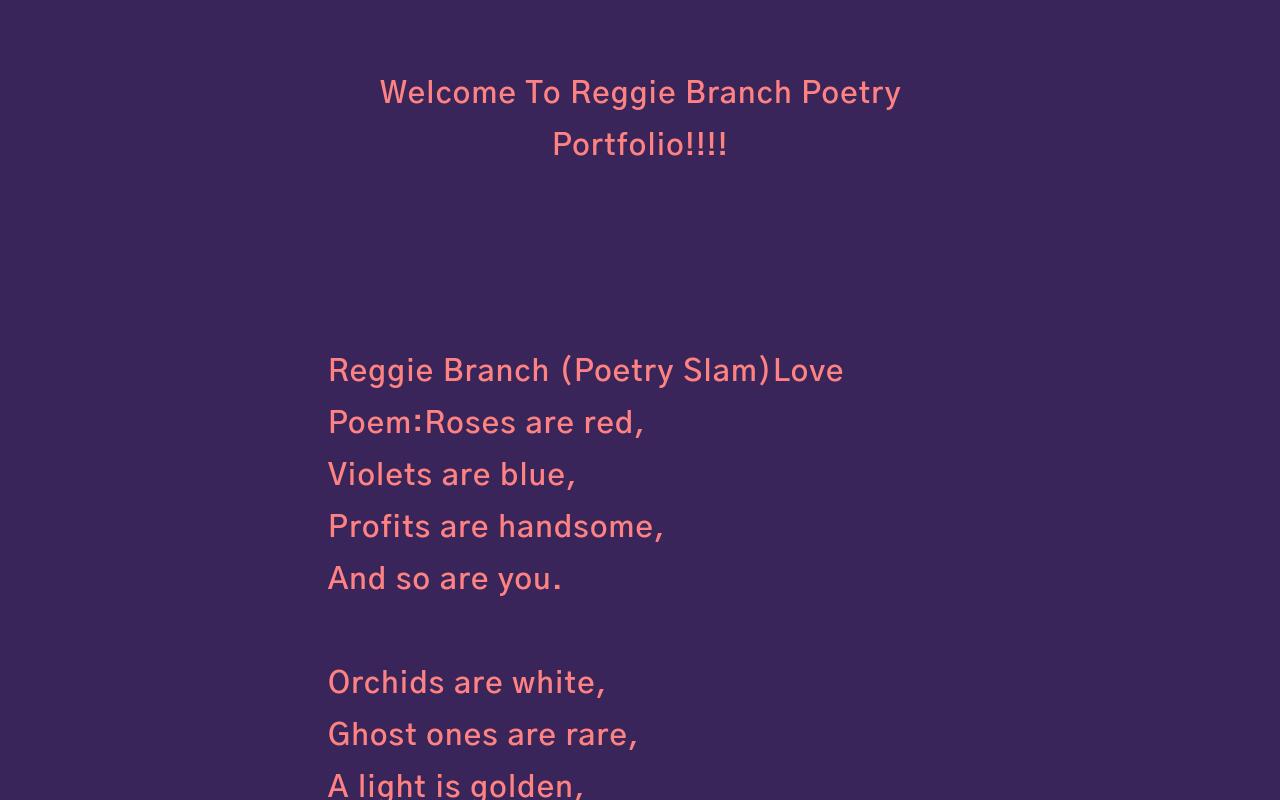 Welcome To Reggie Branch Poetry Portfolio!!!!

Reggie Branch (Poetry Slam)Love Poem:Roses are red,
Violets are blue,
Profits are handsome,
And so are you.

Orchids are white,
Ghost ones are rare,
A light is golden,